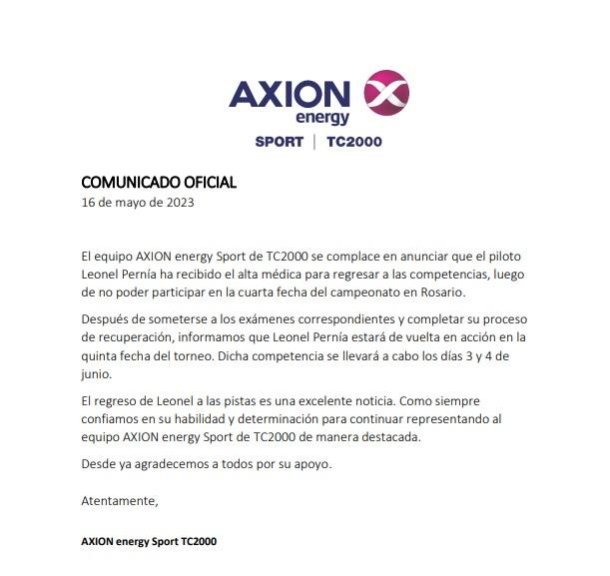 AXION energy

SPORT | TC2000

COMUNICADO OFICIAL
16 de mayo de 2023

El equipo AXION energy Sport de TC2000 se complace en anunciar que el piloto Leonel Pernía ha recibido el alta médica para regresar a las competencias, luego de no poder participar en la cuarta fecha del campeonato en Rosario.

Después de someterse a los exámenes correspondientes y completar su proceso de recuperación, informamos que Leonel Pernía estará de vuelta en acción en la quinta fecha del torneo. Dicha competencia se llevará a cabo los días 3 y 4 de junio.

El regreso de Leonel a las pistas es una excelente noticia. Como siempre confiamos en su habilidad y determinación para continuar representando al equipo AXION energy Sport de TC2000 de manera destacada.

Desde ya agradecemos a todos por su apoyo.

Atentamente,

AXION energy Sport TC2000